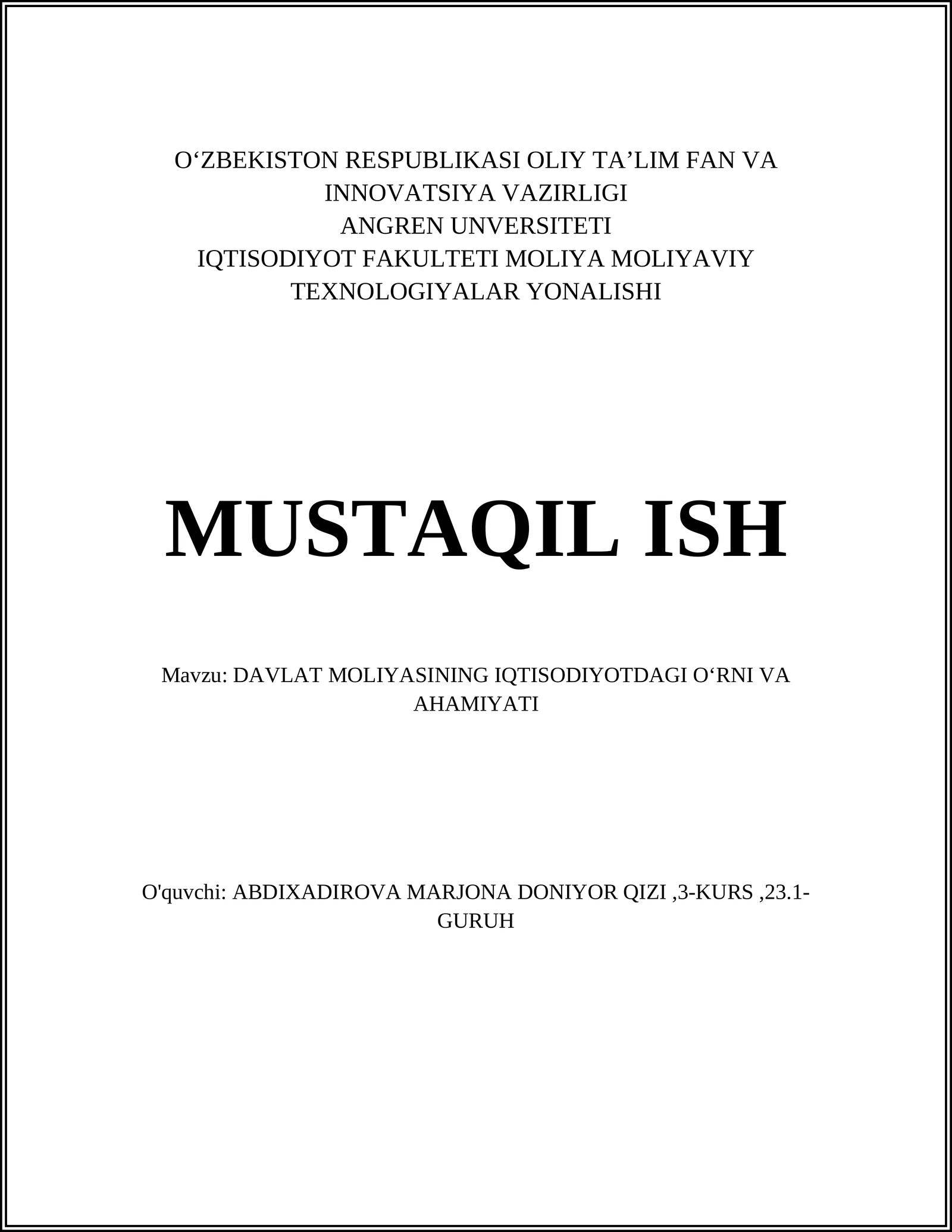 O‘ZBEKISTON RESPUBLIKASI OLIY TA’LIM FAN VA INNOVATSIYA VAZIRLIGI
ANGREN UNVERSITETI
IQTISODIYOT FAKULTETI MOLIYA MOLIYAVIY TEXNOLOGIYALAR YONALISHI

MUSTAQIL ISH

Mavzu: DAVLAT MOLIYASINING IQTISODIYOTDAGI O‘RNI VA AHAMIYATI

O'quvchi: ABDIXADIROVA MARJONA DONIYOR QIZI ,3-KURS ,23.1-GURUH